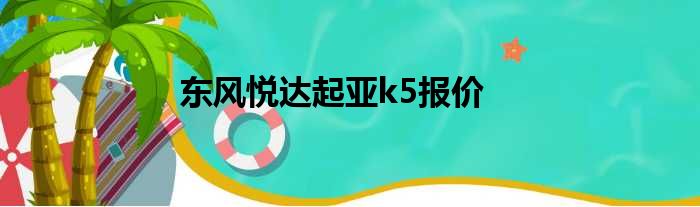 东风悦达起亚k5报价